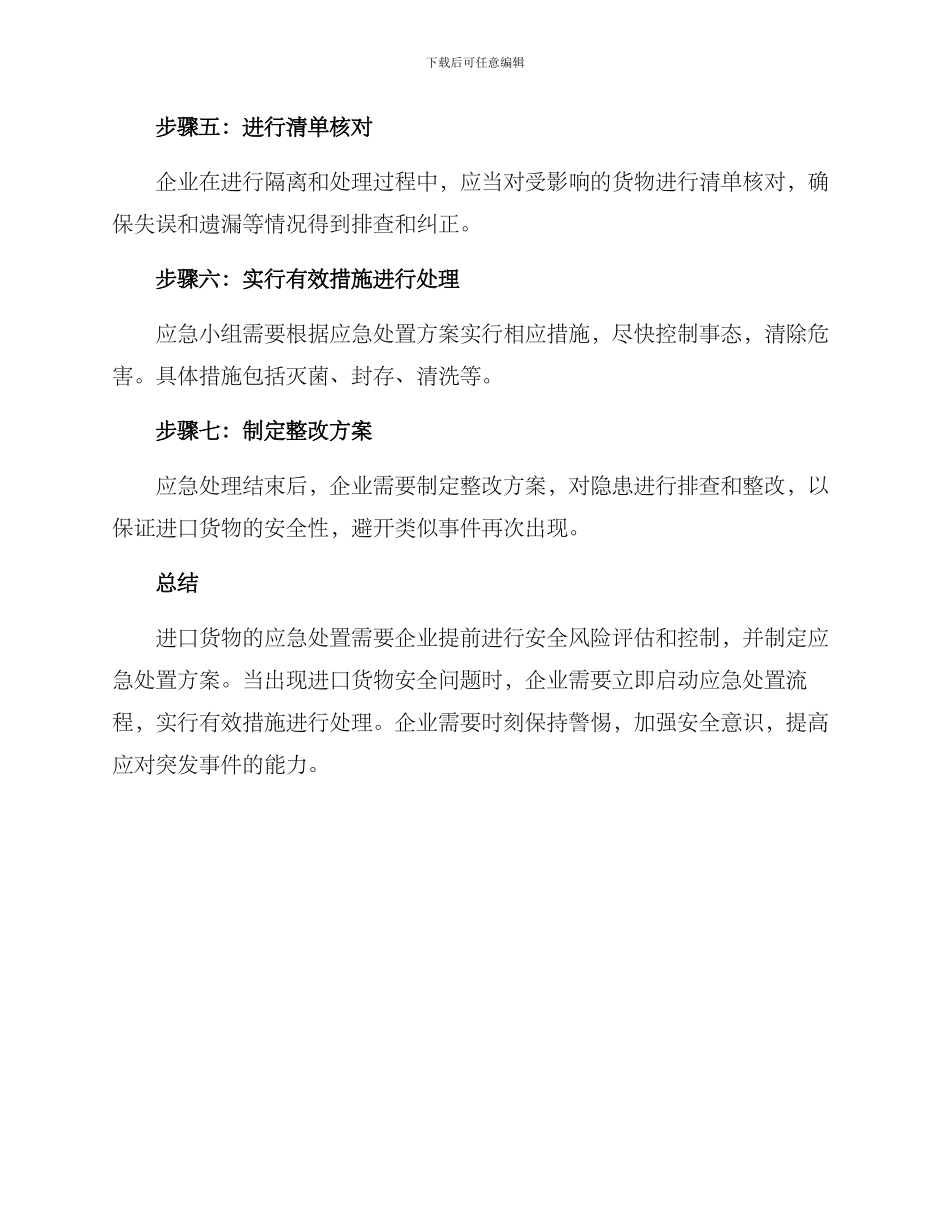 下载后可任意编辑

步骤五：进行清单核对

企业在进行隔离和处理过程中，应当对受影响的货物进行清单核对，确保失误和遗漏等情况得到排查和纠正。

步骤六：实行有效措施进行处理

应急小组需要根据应急处置方案实行相应措施，尽快控制事态，清除危害。具体措施包括灭菌、封存、清洗等。

步骤七：制定整改方案

应急处理结束后，企业需要制定整改方案，对隐患进行排查和整改，以保证进口货物的安全性，避开类似事件再次出现。

总结

进口货物的应急处置需要企业提前进行安全风险评估和控制，并制定应急处置方案。当出现进口货物安全问题时，企业需要立即启动应急处置流程，实行有效措施进行处理。企业需要时刻保持警惕，加强安全意识，提高应对突发事件的能力。